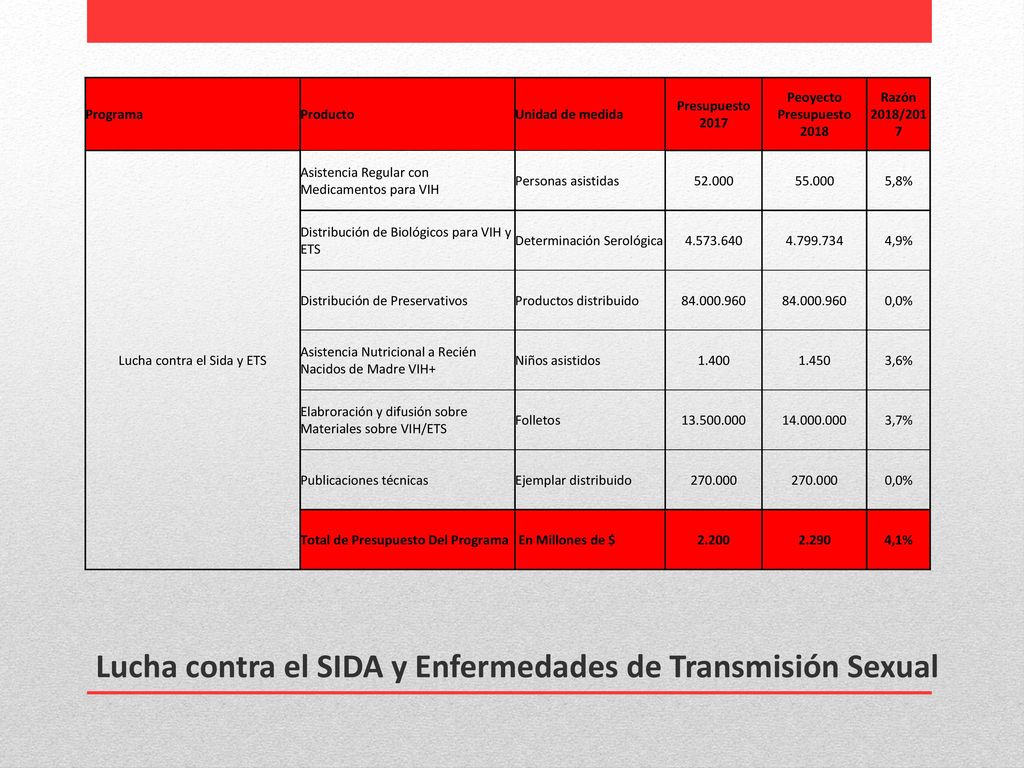 | Programa | Producto | Unidad de medida | Presupuesto 2017 | Peoyecto Presupuesto 2018 | Razón 2018/2017 |
|---|---|---|---|---|---|
| Lucha contra el Sida y ETS | Asistencia Regular con Medicamentos para VIH | Personas asistidas | 52.000 | 55.000 | 5,8% |
| | Distribución de Biológicos para VIH y ETS | Determinación Serológica | 4.573.640 | 4.799.734 | 4,9% |
| | Distribución de Preservativos | Productos distribuido | 84.000.960 | 84.000.960 | 0,0% |
| | Asistencia Nutricional a Recién Nacidos de Madre VIH+ | Niños asistidos | 1.400 | 1.450 | 3,6% |
| | Elabroración y difusión sobre Materiales sobre VIH/ETS | Folletos | 13.500.000 | 14.000.000 | 3,7% |
| | Publicaciones técnicas | Ejemplar distribuido | 270.000 | 270.000 | 0,0% |
| | Total de Presupuesto Del Programa | En Millones de $ | 2.200 | 2.290 | 4,1% |

Lucha contra el SIDA y Enfermedades de Transmisión Sexual